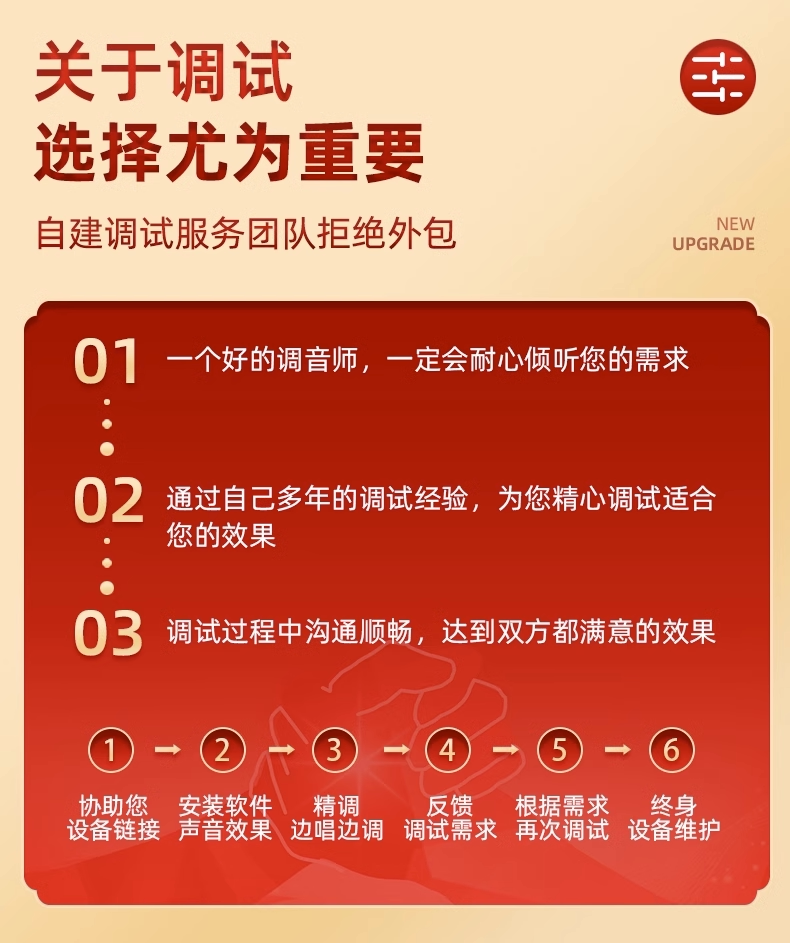 关于调试
选择尤为重要

自建调试服务团队拒绝外包

NEW
UPGRADE

01 一个好的调音师，一定会耐心倾听您的需求

02 通过自己多年的调试经验，为您精心调试适合您的效果

03 调试过程中沟通顺畅，达到双方都满意的效果

1 → 2 → 3 → 4 → 5 → 6

协助您
设备链接

安装软件
声音效果

精调
边唱边调

反馈
调试需求

根据需求
再次调试

终身
设备维护